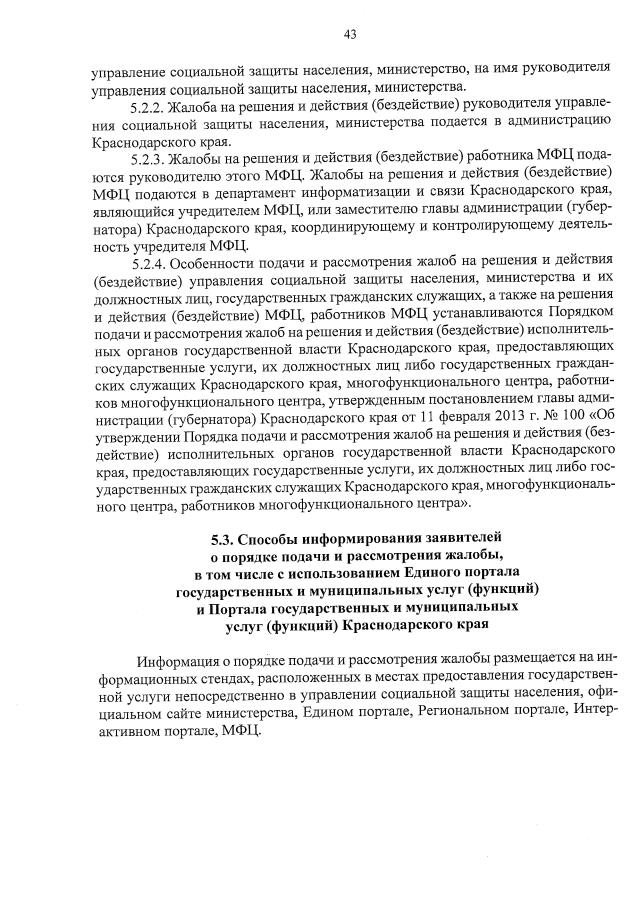 43

управление социальной защиты населения, министерство, на имя руководителя управления социальной защиты населения, министерства.

5.2.2. Жалоба на решения и действия (бездействие) руководителя управления социальной защиты населения, министерства подается в администрацию Краснодарского края.

5.2.3. Жалобы на решения и действия (бездействие) работника МФЦ подаются руководителю этого МФЦ. Жалобы на решения и действия (бездействие) МФЦ подаются в департамент информатизации и связи Краснодарского края, являющийся учредителем МФЦ, или заместителю главы администрации (губернатора) Краснодарского края, координирующему и контролирующему деятельность учредителя МФЦ.

5.2.4. Особенности подачи и рассмотрения жалоб на решения и действия (бездействие) управления социальной защиты населения, министерства и их должностных лиц, государственных гражданских служащих, а также на решения и действия (бездействие) МФЦ, работников МФЦ устанавливаются Порядком подачи и рассмотрения жалоб на решения и действия (бездействие) исполнительных органов государственной власти Краснодарского края, предоставляющих государственные услуги, их должностных лиц либо государственных гражданских служащих Краснодарского края, многофункционального центра, работников многофункционального центра, утвержденным постановлением главы администрации (губернатора) Краснодарского края от 11 февраля 2013 г. № 100 «Об утверждении Порядка подачи и рассмотрения жалоб на решения и действия (бездействие) исполнительных органов государственной власти Краснодарского края, предоставляющих государственные услуги, их должностных лиц либо государственных гражданских служащих Краснодарского края, многофункционального центра, работников многофункционального центра».

5.3. Способы информирования заявителей о порядке подачи и рассмотрения жалобы, в том числе с использованием Единого портала государственных и муниципальных услуг (функций) и Портала государственных и муниципальных услуг (функций) Краснодарского края

Информация о порядке подачи и рассмотрения жалобы размещается на информационных стендах, расположенных в местах предоставления государственной услуги непосредственно в управлении социальной защиты населения, официальном сайте министерства, Едином портале, Региональном портале, Интерактивном портале, МФЦ.